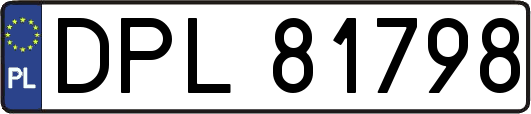 PL
DPL 81798